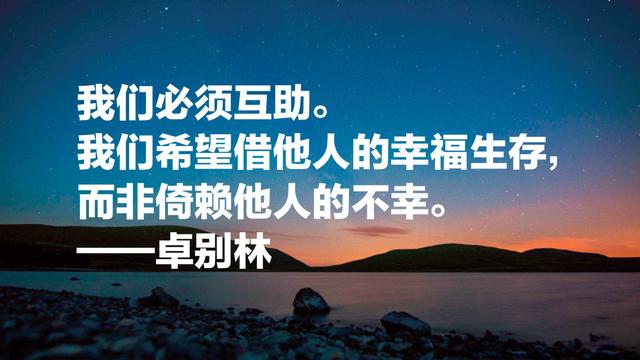 我们必须互助。
我们希望借他人的幸福生存，
而非倚赖他人的不幸。
——卓别林